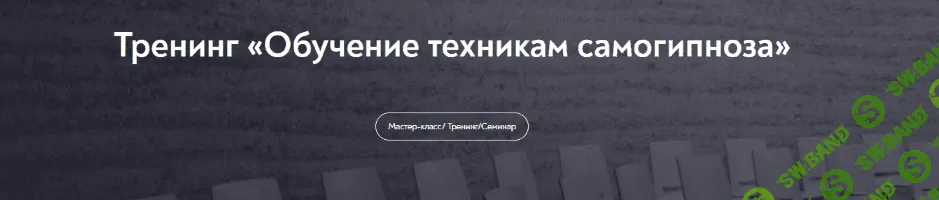 Тренинг «Обучение техникам самогипноза»

Мастер-класс / Тренинг/Семинар

SW.BAND
SW.BAND
SW.BAND